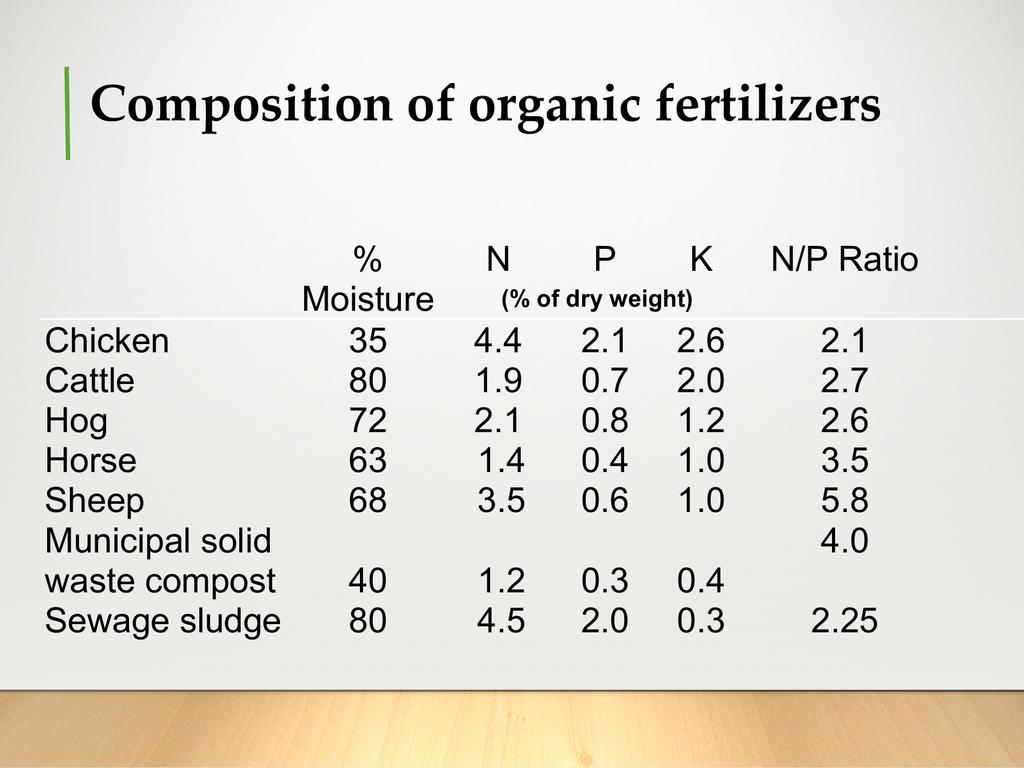 Composition of organic fertilizers

| | % Moisture | N | P | K | N/P Ratio |
|---|---|---|---|---|---|
| | | (% of dry weight) | | | |
| Chicken | 35 | 4.4 | 2.1 | 2.6 | 2.1 |
| Cattle | 80 | 1.9 | 0.7 | 2.0 | 2.7 |
| Hog | 72 | 2.1 | 0.8 | 1.2 | 2.6 |
| Horse | 63 | 1.4 | 0.4 | 1.0 | 3.5 |
| Sheep | 68 | 3.5 | 0.6 | 1.0 | 5.8 |
| Municipal solid | | | | | 4.0 |
| waste compost | 40 | 1.2 | 0.3 | 0.4 | |
| Sewage sludge | 80 | 4.5 | 2.0 | 0.3 | 2.25 |